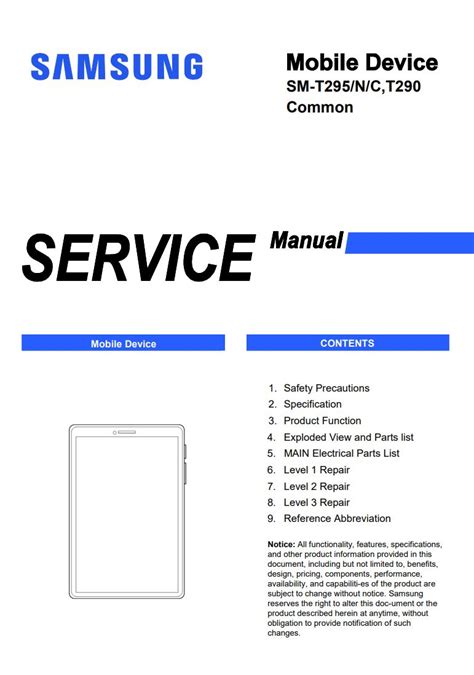 SAMSUNG

Mobile Device
SM-T295/N/C,T290
Common

SERVICE Manual

Mobile Device

CONTENTS

1. Safety Precautions
2. Specification
3. Product Function
4. Exploded View and Parts list
5. MAIN Electrical Parts List
6. Level 1 Repair
7. Level 2 Repair
8. Level 3 Repair
9. Reference Abbreviation

Notice: All functionality, features, specifications, and other product information provided in this document, including but not limited to, benefits, design, pricing, components, performance, availability, and capabiliti-es of the product are subject to change without notice. Samsung reserves the right to alter this doc-ument or the product described herein at anytime, without obligation to provide notification of such changes.